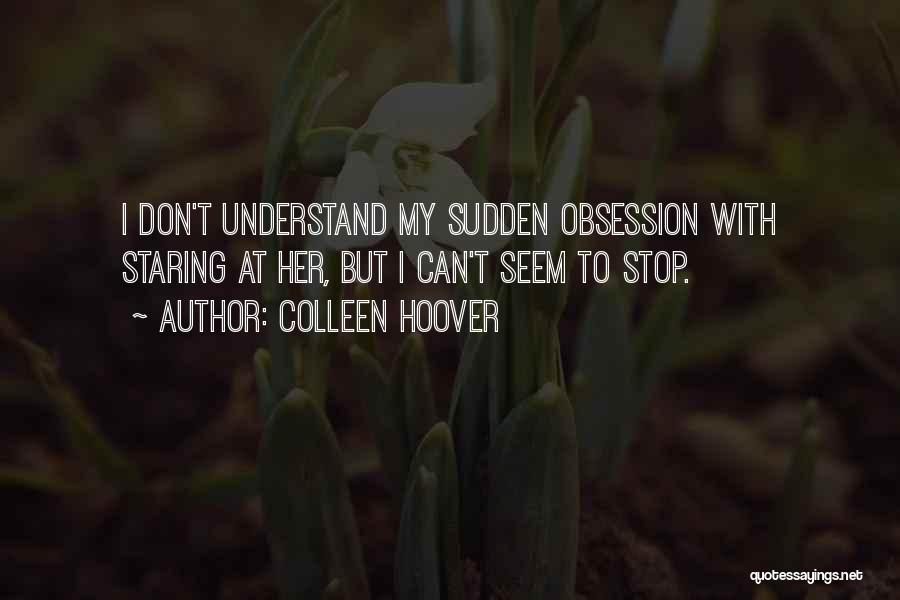 I DON'T UNDERSTAND MY SUDDEN OBSESSION WITH STARING AT HER, BUT I CAN'T SEEM TO STOP.

~ AUTHOR: COLLEEN HOOVER

quotessayings.net